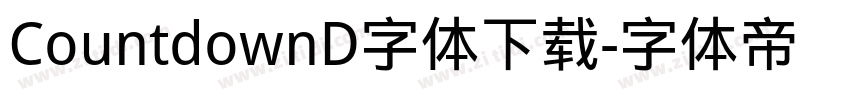 CountdownD字体下载-字体帝